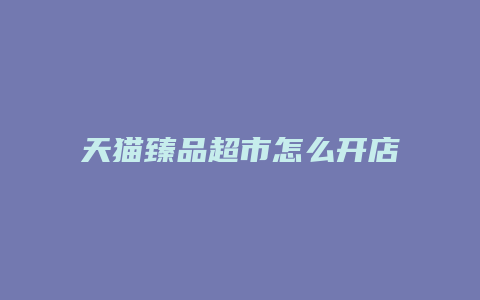 天猫臻品超市怎么开店